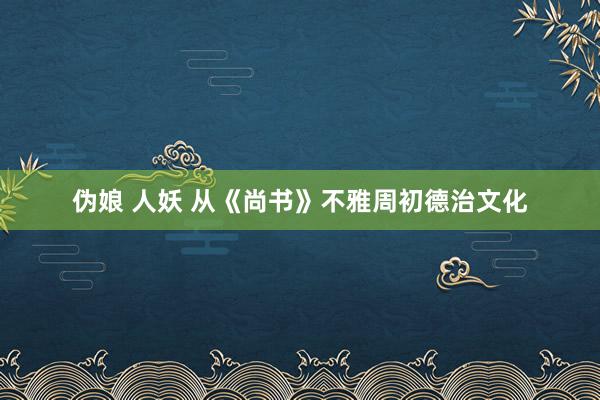 伪娘 人妖 从《尚书》不雅周初德治文化